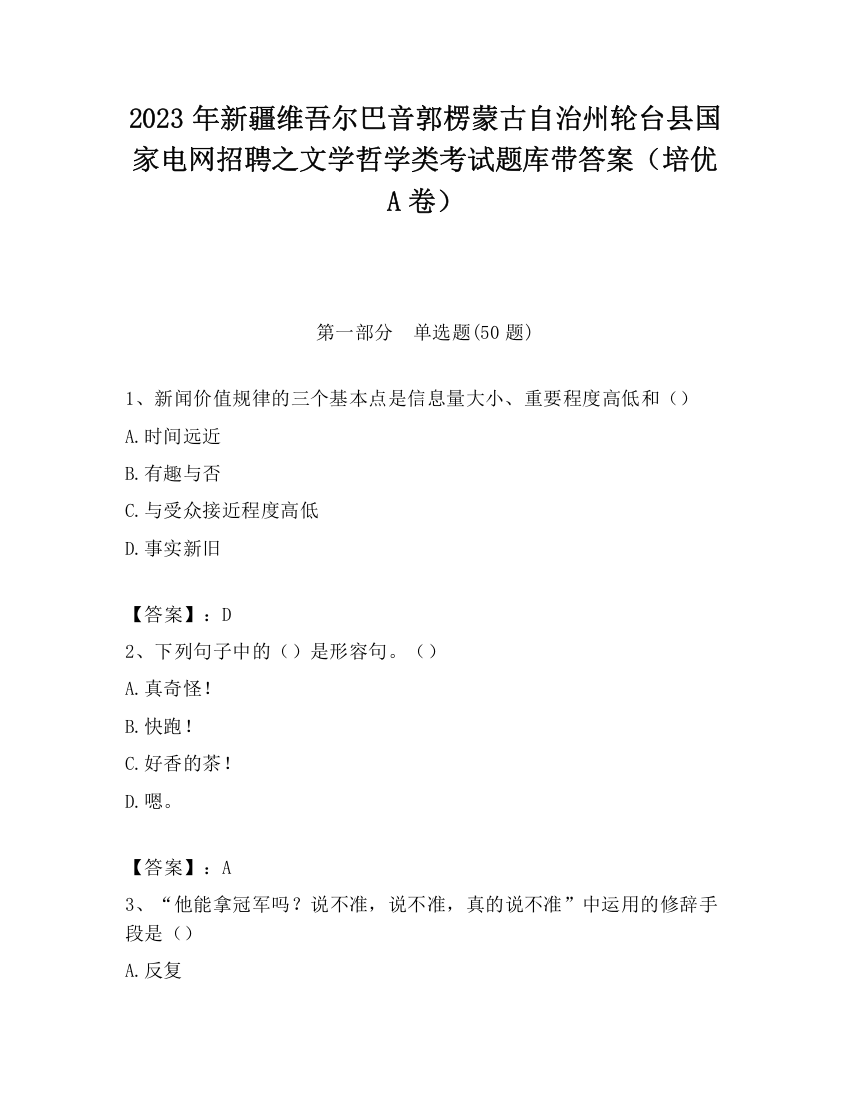 2023 年新疆维吾尔巴音郭楞蒙古自治州轮台县国家电网招聘之文学哲学类考试题库带答案（培优 A 卷）

第一部分　单选题(50 题)

1、新闻价值规律的三个基本点是信息量大小、重要程度高低和（）

A.时间远近

B.有趣与否

C.与受众接近程度高低

D.事实新旧

【答案】：D

2、下列句子中的（）是形容句。（）

A.真奇怪！

B.快跑！

C.好香的茶！

D.嗯。

【答案】：A

3、“他能拿冠军吗？说不准，说不准，真的说不准”中运用的修辞手段是（）

A.反复